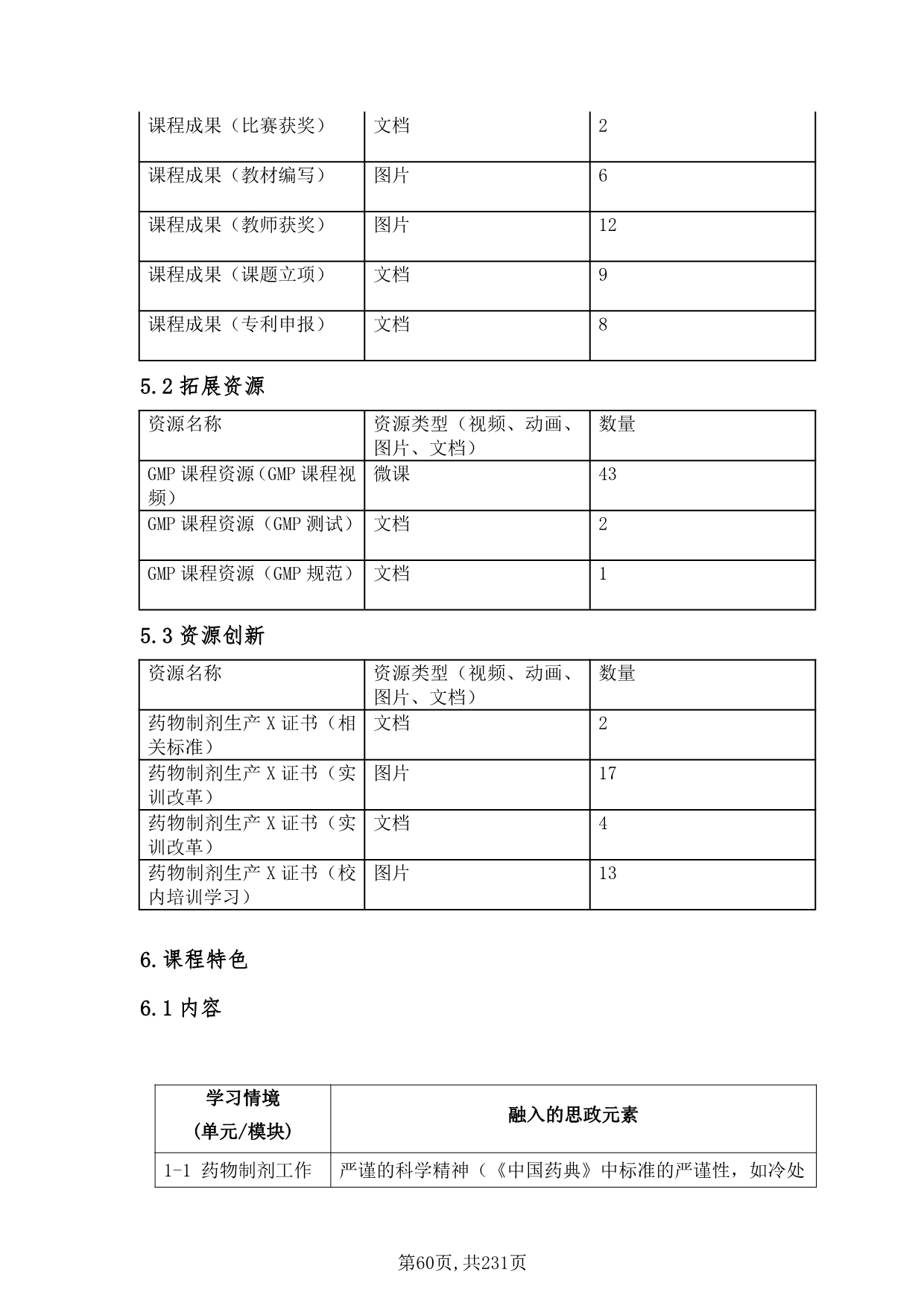 | 课程成果（比赛获奖） | 文档 | 2 |
|---|---|---|
| 课程成果（教材编写） | 图片 | 6 |
| 课程成果（教师获奖） | 图片 | 12 |
| 课程成果（课题立项） | 文档 | 9 |
| 课程成果（专利申报） | 文档 | 8 |

5.2拓展资源

| 资源名称 | 资源类型（视频、动画、图片、文档） | 数量 |
|---|---|---|
| GMP课程资源（GMP课程视频） | 微课 | 43 |
| GMP课程资源（GMP测试） | 文档 | 2 |
| GMP课程资源（GMP规范） | 文档 | 1 |

5.3资源创新

| 资源名称 | 资源类型（视频、动画、图片、文档） | 数量 |
|---|---|---|
| 药物制剂生产X证书（相关标准） | 文档 | 2 |
| 药物制剂生产X证书（实训改革） | 图片 | 17 |
| 药物制剂生产X证书（实训改革） | 文档 | 4 |
| 药物制剂生产X证书（校内培训学习） | 图片 | 13 |

6.课程特色

6.1内容

| 学习情境(单元/模块) | 融入的思政元素 |
|---|---|
| 1-1 药物制剂工作 | 严谨的科学精神（《中国药典》中标准的严谨性，如冷处 |

第60页,共231页